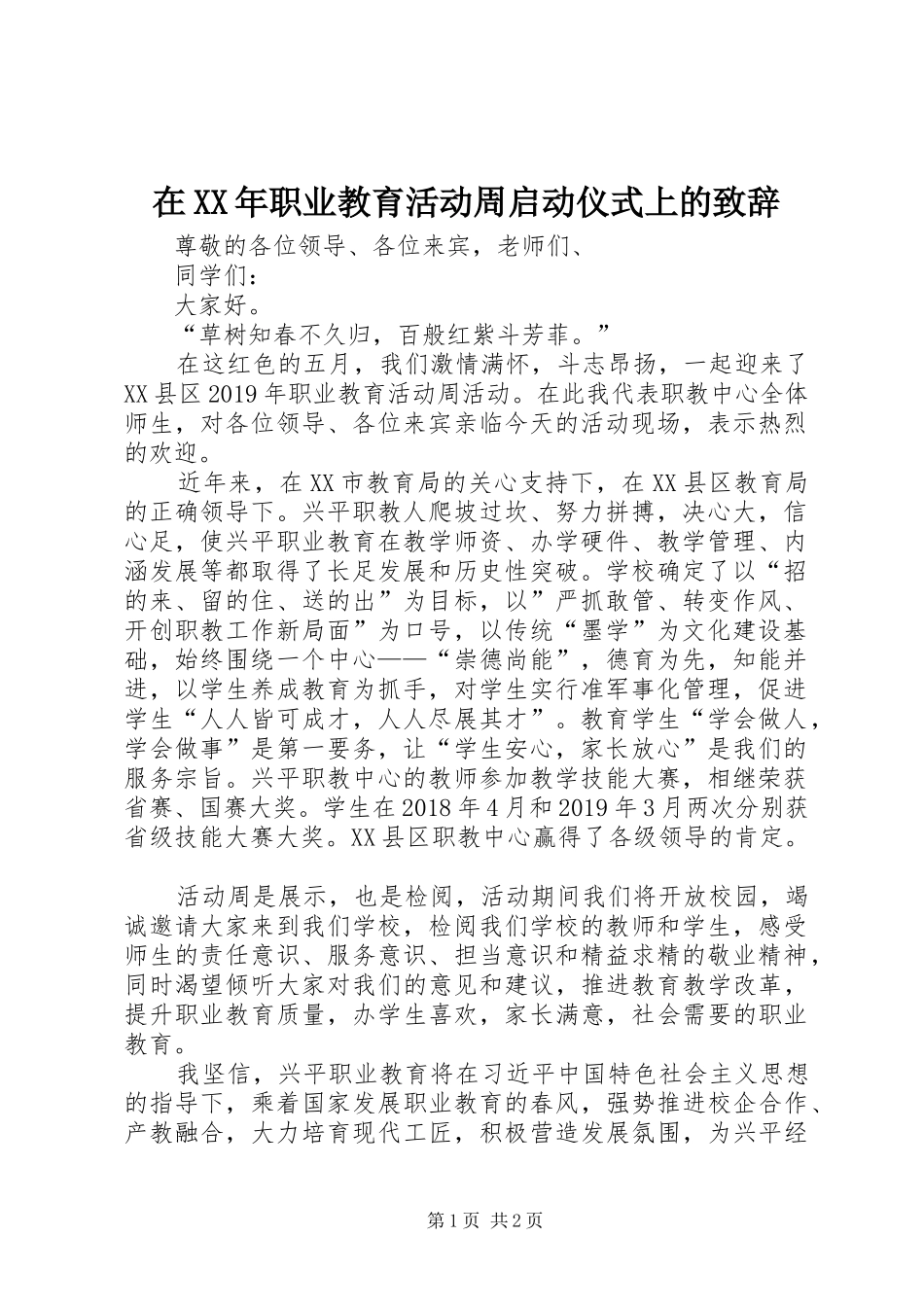 在XX年职业教育活动周启动仪式上的致辞

尊敬的各位领导、各位来宾，老师们、

同学们：

大家好。

“草树知春不久归，百般红紫斗芳菲。”

在这红色的五月，我们激情满怀，斗志昂扬，一起迎来了XX县区2019年职业教育活动周活动。在此我代表职教中心全体师生，对各位领导、各位来宾亲临今天的活动现场，表示热烈的欢迎。

近年来，在XX市教育局的关心支持下，在XX县区教育局的正确领导下。兴平职教人爬坡过坎、努力拼搏，决心大，信心足，使兴平职业教育在教学师资、办学硬件、教学管理、内涵发展等都取得了长足发展和历史性突破。学校确定了以“招的来、留的住、送的出”为目标，以”严抓敢管、转变作风、开创职教工作新局面”为口号，以传统“墨学”为文化建设基础，始终围绕一个中心——“崇德尚能”，德育为先，知能并进，以学生养成教育为抓手，对学生实行准军事化管理，促进学生“人人皆可成才，人人尽展其才”。教育学生“学会做人，学会做事”是第一要务，让“学生安心，家长放心”是我们的服务宗旨。兴平职教中心的教师参加教学技能大赛，相继荣获省赛、国赛大奖。学生在2018年4月和2019年3月两次分别获省级技能大赛大奖。XX县区职教中心赢得了各级领导的肯定。

活动周是展示，也是检阅，活动期间我们将开放校园，竭诚邀请大家来到我们学校，检阅我们学校的教师和学生，感受师生的责任意识、服务意识、担当意识和精益求精的敬业精神，同时渴望倾听大家对我们的意见和建议，推进教育教学改革，提升职业教育质量，办学生喜欢，家长满意，社会需要的职业教育。

我坚信，兴平职业教育将在习近平中国特色社会主义思想的指导下，乘着国家发展职业教育的春风，强势推进校企合作、产教融合，大力培育现代工匠，积极营造发展氛围，为兴平经

第1页 共2页